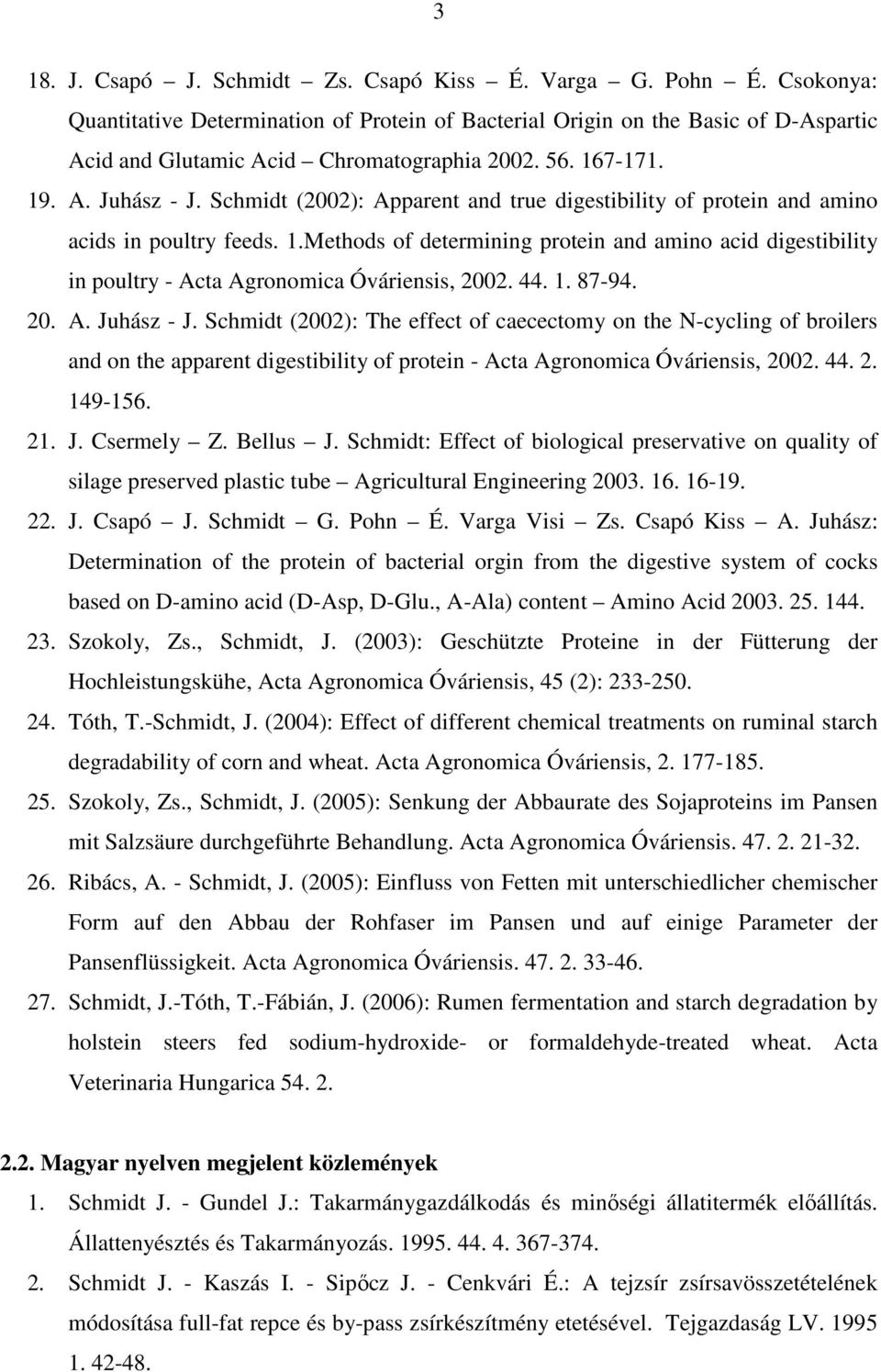 3

18. J. Csapó – J. Schmidt – Zs. Csapó Kiss – É. Varga – G. Pohn – É. Csokonya: Quantitative Determination of Protein of Bacterial Origin on the Basic of D-Aspartic Acid and Glutamic Acid – Chromatographia 2002. 56. 167-171.

19. A. Juhász - J. Schmidt (2002): Apparent and true digestibility of protein and amino acids in poultry feeds. 1.Methods of determining protein and amino acid digestibility in poultry - Acta Agronomica Óváriensis, 2002. 44. 1. 87-94.

20. A. Juhász - J. Schmidt (2002): The effect of caecectomy on the N-cycling of broilers and on the apparent digestibility of protein - Acta Agronomica Óváriensis, 2002. 44. 2. 149-156.

21. J. Csermely – Z. Bellus – J. Schmidt: Effect of biological preservative on quality of silage preserved plastic tube – Agricultural Engineering 2003. 16. 16-19.

22. J. Csapó – J. Schmidt – G. Pohn – É. Varga Visi – Zs. Csapó Kiss – A. Juhász: Determination of the protein of bacterial orgin from the digestive system of cocks based on D-amino acid (D-Asp, D-Glu., A-Ala) content – Amino Acid 2003. 25. 144.

23. Szokoly, Zs., Schmidt, J. (2003): Geschützte Proteine in der Fütterung der Hochleistungskühe, Acta Agronomica Óváriensis, 45 (2): 233-250.

24. Tóth, T.-Schmidt, J. (2004): Effect of different chemical treatments on ruminal starch degradability of corn and wheat. Acta Agronomica Óváriensis, 2. 177-185.

25. Szokoly, Zs., Schmidt, J. (2005): Senkung der Abbaurate des Sojaproteins im Pansen mit Salzsäure durchgeführte Behandlung. Acta Agronomica Óváriensis. 47. 2. 21-32.

26. Ribács, A. - Schmidt, J. (2005): Einfluss von Fetten mit unterschiedlicher chemischer Form auf den Abbau der Rohfaser im Pansen und auf einige Parameter der Pansenflüssigkeit. Acta Agronomica Óváriensis. 47. 2. 33-46.

27. Schmidt, J.-Tóth, T.-Fábián, J. (2006): Rumen fermentation and starch degradation by holstein steers fed sodium-hydroxide- or formaldehyde-treated wheat. Acta Veterinaria Hungarica 54. 2.

2.2. Magyar nyelven megjelent közlemények

1. Schmidt J. - Gundel J.: Takarmánygazdálkodás és minőségi állatitermék előállítás. Állattenyésztés és Takarmányozás. 1995. 44. 4. 367-374.

2. Schmidt J. - Kaszás I. - Sipőcz J. - Cenkvári É.: A tejzsír zsírsavösszetételének módosítása full-fat repce és by-pass zsírkészítmény etetésével. Tejgazdaság LV. 1995 1. 42-48.